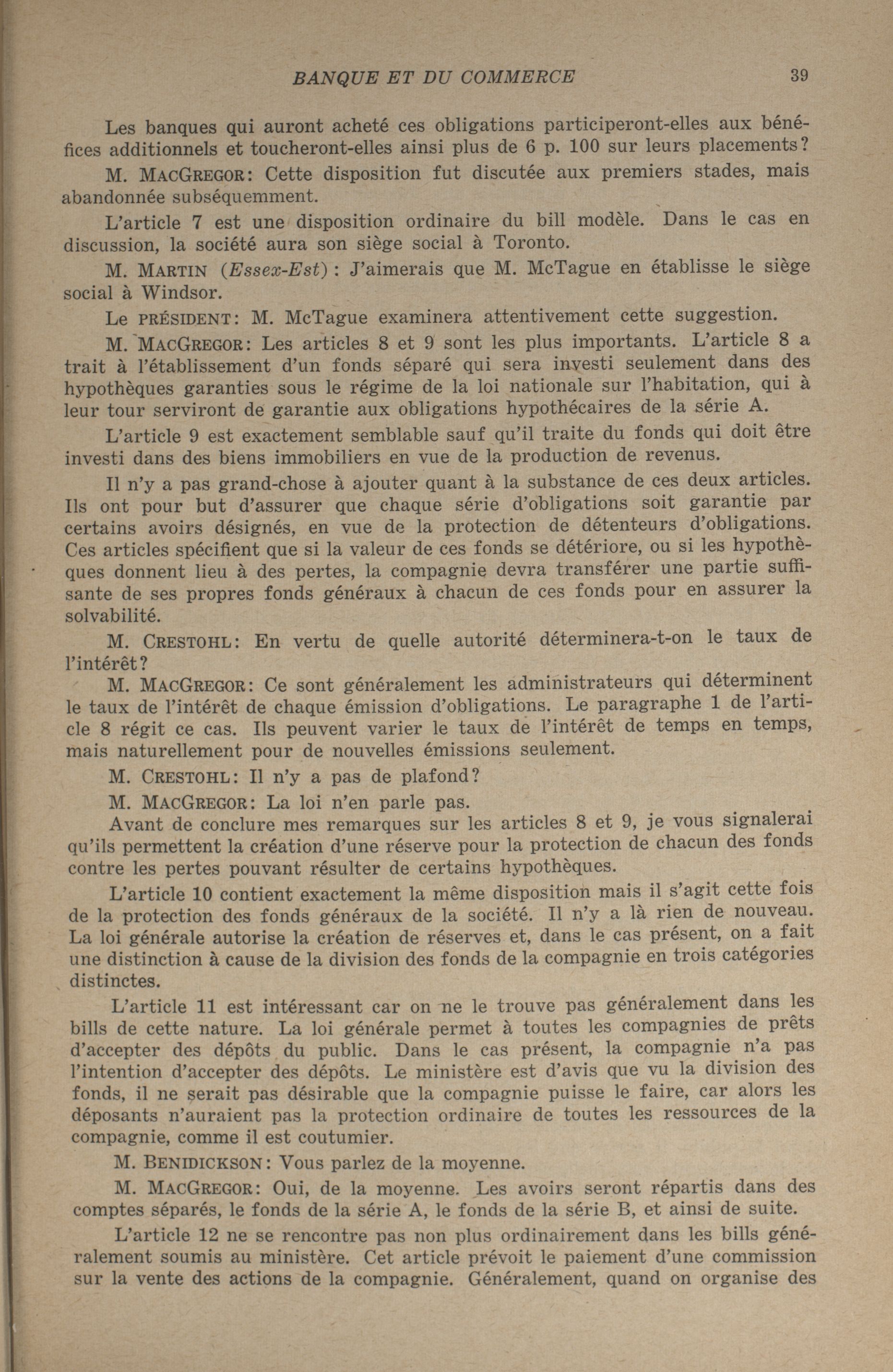 BANQUE ET DU COMMERCE 39

Les banques qui auront acheté ces obligations participeront-elles aux bénéfices additionnels et toucheront-elles ainsi plus de 6 p. 100 sur leurs placements?

M. MACGREGOR: Cette disposition fut discutée aux premiers stades, mais abandonnée subséquemment.

L'article 7 est une disposition ordinaire du bill modèle. Dans le cas en discussion, la société aura son siège social à Toronto.

M. MARTIN (Essex-Est): J'aimerais que M. McTague en établisse le siège social à Windsor.

Le PRÉSIDENT: M. McTague examinera attentivement cette suggestion.

M. MACGREGOR: Les articles 8 et 9 sont les plus importants. L'article 8 a trait à l'établissement d'un fonds séparé qui sera investi seulement dans des hypothèques garanties sous le régime de la loi nationale sur l'habitation, qui à leur tour serviront de garantie aux obligations hypothécaires de la série A.

L'article 9 est exactement semblable sauf qu'il traite du fonds qui doit être investi dans des biens immobiliers en vue de la production de revenus.

Il n'y a pas grand-chose à ajouter quant à la substance de ces deux articles. Ils ont pour but d'assurer que chaque série d'obligations soit garantie par certains avoirs désignés, en vue de la protection de détenteurs d'obligations. Ces articles spécifient que si la valeur de ces fonds se détériore, ou si les hypothèques donnent lieu à des pertes, la compagnie devra transférer une partie suffisante de ses propres fonds généraux à chacun de ces fonds pour en assurer la solvabilité.

M. CRESTOHL: En vertu de quelle autorité déterminera-t-on le taux de l'intérêt?

M. MACGREGOR: Ce sont généralement les administrateurs qui déterminent le taux de l'intérêt de chaque émission d'obligations. Le paragraphe 1 de l'article 8 régit ce cas. Ils peuvent varier le taux de l'intérêt de temps en temps, mais naturellement pour de nouvelles émissions seulement.

M. CRESTOHL: Il n'y a pas de plafond?

M. MACGREGOR: La loi n'en parle pas.

Avant de conclure mes remarques sur les articles 8 et 9, je vous signalerai qu'ils permettent la création d'une réserve pour la protection de chacun des fonds contre les pertes pouvant résulter de certains hypothèques.

L'article 10 contient exactement la même disposition mais il s'agit cette fois de la protection des fonds généraux de la société. Il n'y a là rien de nouveau. La loi générale autorise la création de réserves et, dans le cas présent, on a fait une distinction à cause de la division des fonds de la compagnie en trois catégories distinctes.

L'article 11 est intéressant car on ne le trouve pas généralement dans les bills de cette nature. La loi générale permet à toutes les compagnies de prêts d'accepter des dépôts du public. Dans le cas présent, la compagnie n'a pas l'intention d'accepter des dépôts. Le ministère est d'avis que vu la division des fonds, il ne serait pas désirable que la compagnie puisse le faire, car alors les déposants n'auraient pas la protection ordinaire de toutes les ressources de la compagnie, comme il est coutumier.

M. BENIDICKSON: Vous parlez de la moyenne.

M. MACGREGOR: Oui, de la moyenne. Les avoirs seront répartis dans des comptes séparés, le fonds de la série A, le fonds de la série B, et ainsi de suite.

L'article 12 ne se rencontre pas non plus ordinairement dans les bills généralement soumis au ministère. Cet article prévoit le paiement d'une commission sur la vente des actions de la compagnie. Généralement, quand on organise des